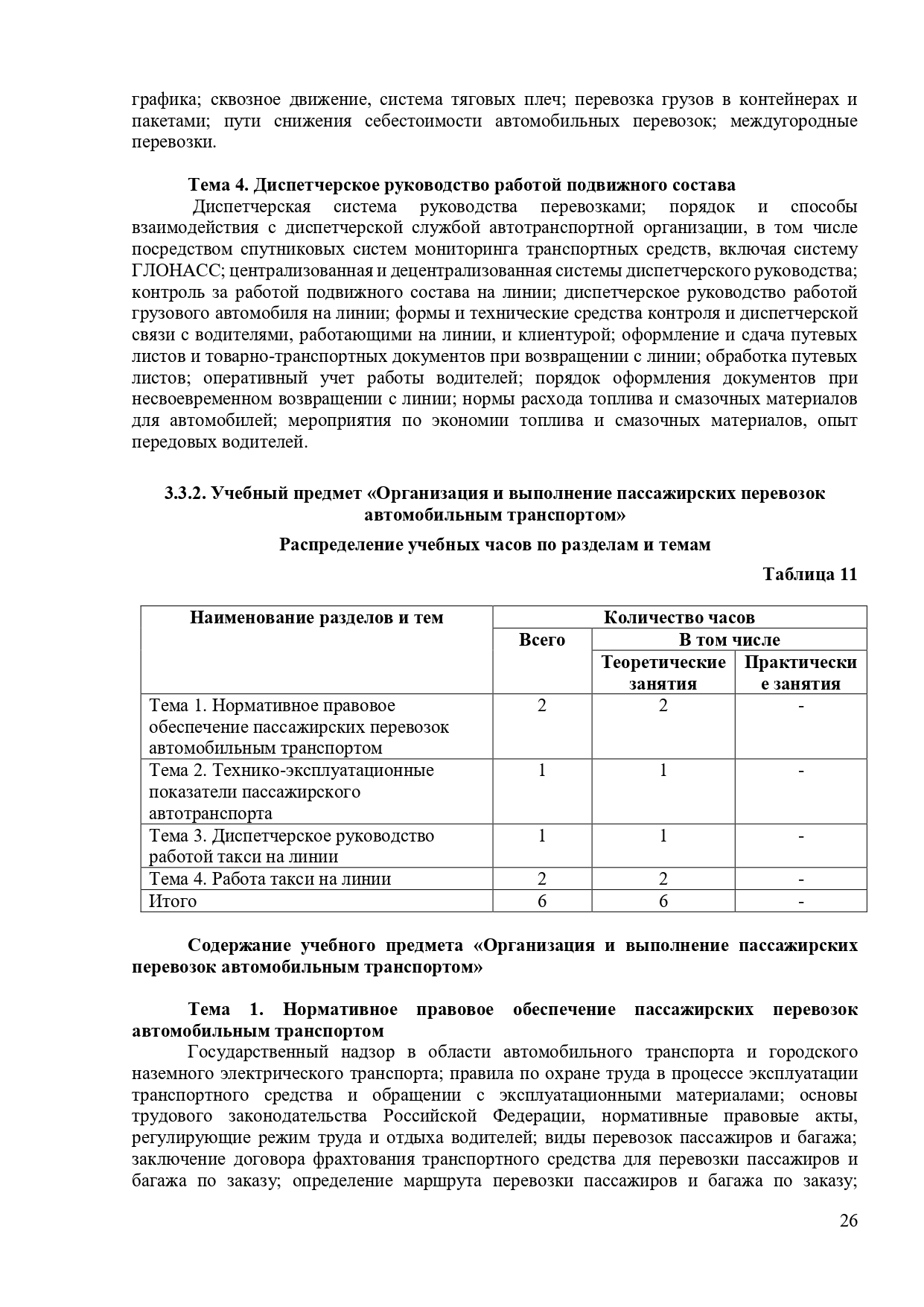 графика; сквозное движение, система тяговых плеч; перевозка грузов в контейнерах и пакетами; пути снижения себестоимости автомобильных перевозок; междугородные перевозки.

Тема 4. Диспетчерское руководство работой подвижного состава
Диспетчерская система руководства перевозками; порядок и способы взаимодействия с диспетчерской службой автотранспортной организации, в том числе посредством спутниковых систем мониторинга транспортных средств, включая систему ГЛОНАСС; централизованная и децентрализованная системы диспетчерского руководства; контроль за работой подвижного состава на линии; диспетчерское руководство работой грузового автомобиля на линии; формы и технические средства контроля и диспетчерской связи с водителями, работающими на линии, и клиентурой; оформление и сдача путевых листов и товарно-транспортных документов при возвращении с линии; обработка путевых листов; оперативный учет работы водителей; порядок оформления документов при несвоевременном возвращении с линии; нормы расхода топлива и смазочных материалов для автомобилей; мероприятия по экономии топлива и смазочных материалов, опыт передовых водителей.

3.3.2. Учебный предмет «Организация и выполнение пассажирских перевозок автомобильным транспортом»

Распределение учебных часов по разделам и темам

Таблица 11

| Наименование разделов и тем | Количество часов | | |
|---|---|---|---|
| | Всего | В том числе | |
| | | Теоретические занятия | Практические занятия |
| Тема 1. Нормативное правовое обеспечение пассажирских перевозок автомобильным транспортом | 2 | 2 | - |
| Тема 2. Технико-эксплуатационные показатели пассажирского автотранспорта | 1 | 1 | - |
| Тема 3. Диспетчерское руководство работой такси на линии | 1 | 1 | - |
| Тема 4. Работа такси на линии | 2 | 2 | - |
| Итого | 6 | 6 | - |

Содержание учебного предмета «Организация и выполнение пассажирских перевозок автомобильным транспортом»

Тема 1. Нормативное правовое обеспечение пассажирских перевозок автомобильным транспортом
Государственный надзор в области автомобильного транспорта и городского наземного электрического транспорта; правила по охране труда в процессе эксплуатации транспортного средства и обращении с эксплуатационными материалами; основы трудового законодательства Российской Федерации, нормативные правовые акты, регулирующие режим труда и отдыха водителей; виды перевозок пассажиров и багажа; заключение договора фрахтования транспортного средства для перевозки пассажиров и багажа по заказу; определение маршрута перевозки пассажиров и багажа по заказу;

26